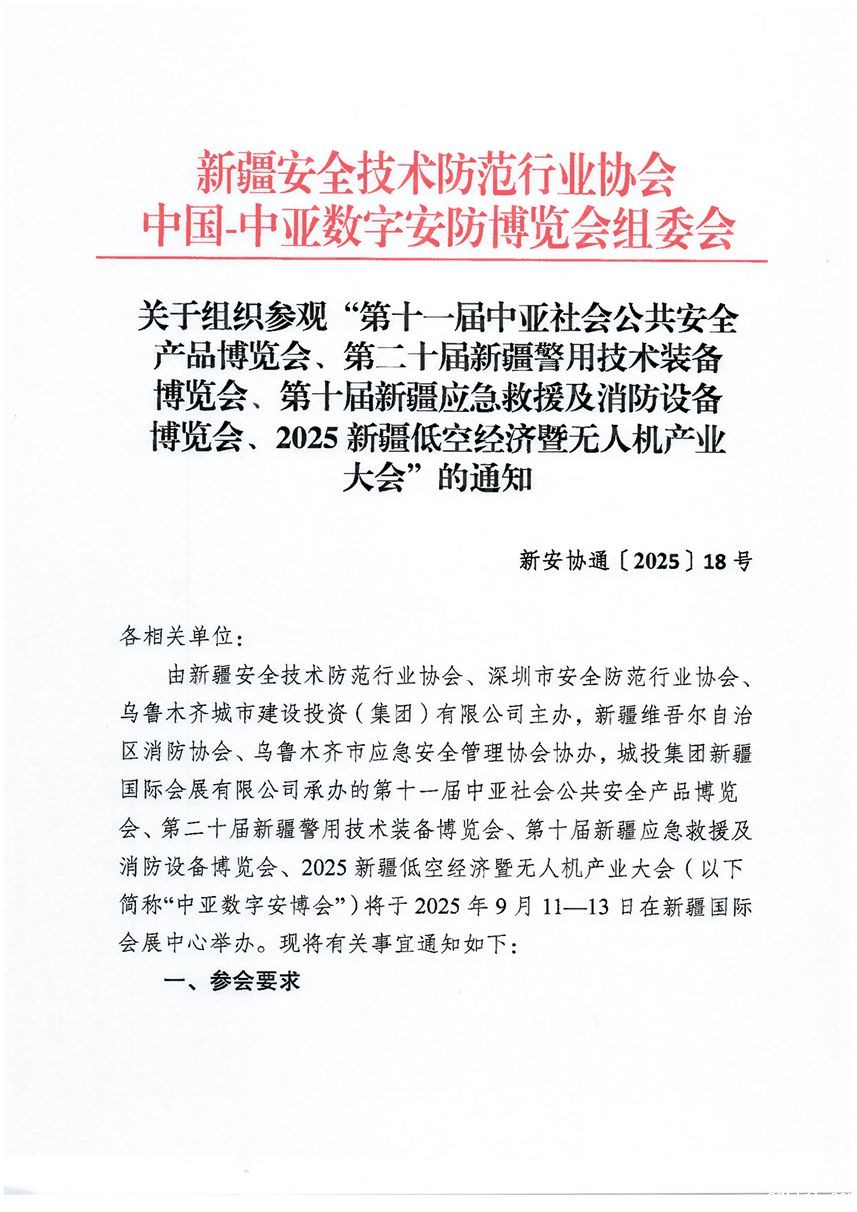 新疆安全技术防范行业协会
中国-中亚数字安防博览会组委会

关于组织参观“第十一届中亚社会公共安全产品博览会、第二十届新疆警用技术装备博览会、第十届新疆应急救援及消防设备博览会、2025新疆低空经济暨无人机产业大会”的通知

新安协通〔2025〕18号

各相关单位：

由新疆安全技术防范行业协会、深圳市安全防范行业协会、乌鲁木齐城市建设投资（集团）有限公司主办，新疆维吾尔自治区消防协会、乌鲁木齐市应急安全管理协会协办，城投集团新疆国际会展有限公司承办的第十一届中亚社会公共安全产品博览会、第二十届新疆警用技术装备博览会、第十届新疆应急救援及消防设备博览会、2025新疆低空经济暨无人机产业大会（以下简称“中亚数字安博会”）将于2025年9月11—13日在新疆国际会展中心举办。现将有关事宜通知如下：

一、参会要求